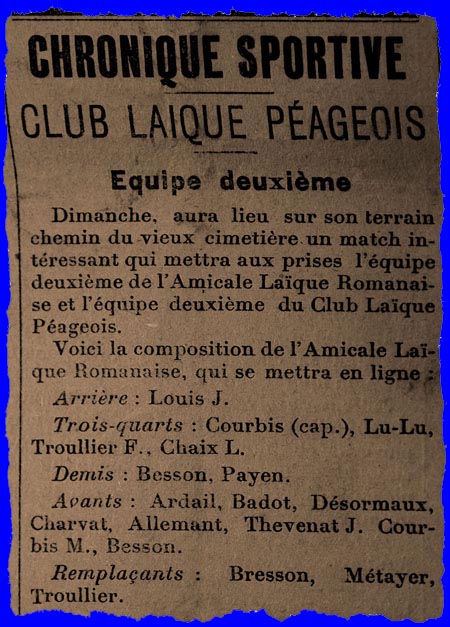 CHRONIQUE SPORTIVE

CLUB LAIQUE PÉAGEOIS

Equipe deuxième

Dimanche, aura lieu sur son terrain chemin du vieux cimetière un match intéressant qui mettra aux prises l'équipe deuxième de l'Amicale Laïque Romanaise et l'équipe deuxième du Club Laïque Péageois.

Voici la composition de l'Amicale Laïque Romanaise, qui se mettra en ligne :

Arrière : Louis J.

Trois-quarts : Courbis (cap.), Lu-Lu, Troullier F., Chaix L.

Demis : Besson, Payen.

Avants : Ardail, Badot, Désormaux, Charvat, Allemant, Thevenat J. Courbis M., Besson.

Remplaçants : Bresson, Métayer, Troullier.